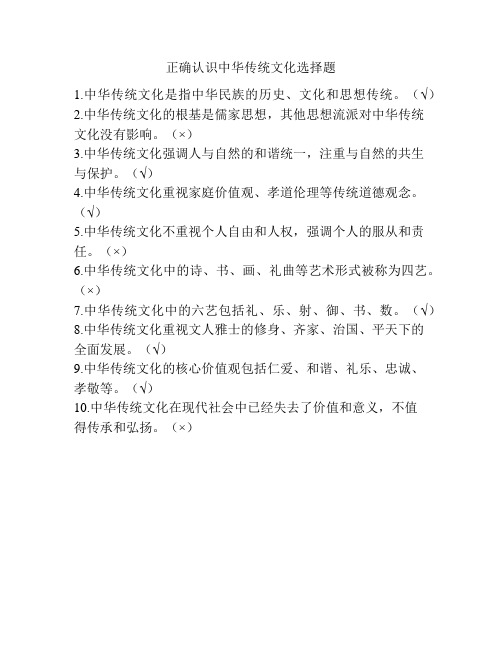 正确认识中华传统文化选择题

1.中华传统文化是指中华民族的历史、文化和思想传统。（√）

2.中华传统文化的根基是儒家思想，其他思想流派对中华传统文化没有影响。（×）

3.中华传统文化强调人与自然的和谐统一，注重与自然的共生与保护。（√）

4.中华传统文化重视家庭价值观、孝道伦理等传统道德观念。（√）

5.中华传统文化不重视个人自由和人权，强调个人的服从和责任。（×）

6.中华传统文化中的诗、书、画、礼曲等艺术形式被称为四艺。（×）

7.中华传统文化中的六艺包括礼、乐、射、御、书、数。（√）

8.中华传统文化重视文人雅士的修身、齐家、治国、平天下的全面发展。（√）

9.中华传统文化的核心价值观包括仁爱、和谐、礼乐、忠诚、孝敬等。（√）

10.中华传统文化在现代社会中已经失去了价值和意义，不值得传承和弘扬。（×）